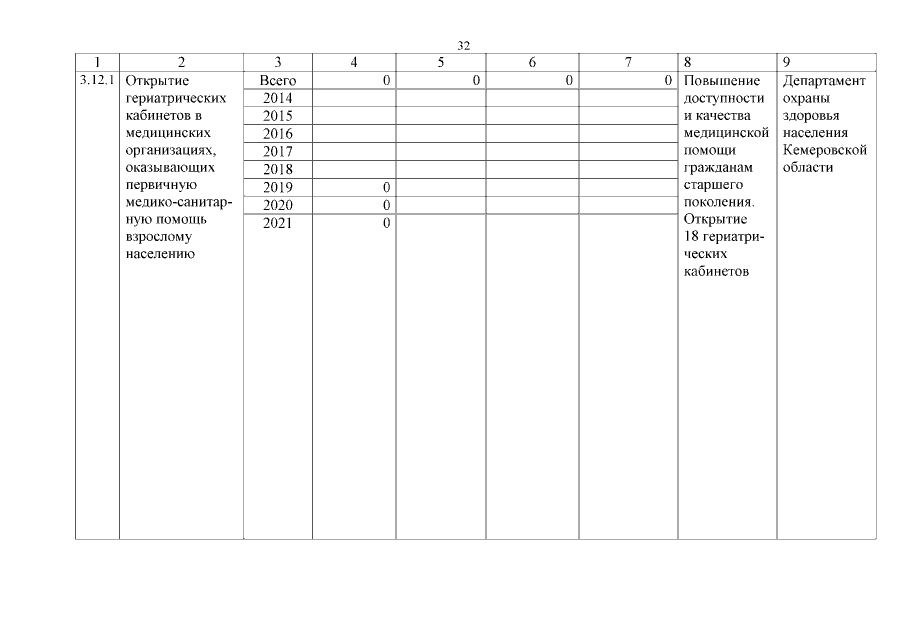 32

| 1 | 2 | 3 | 4 | 5 | 6 | 7 | 8 | 9 |
|---|---|---|---|---|---|---|---|---|
| 3.12.1 | Открытие гериатрических кабинетов в медицинских организациях, оказывающих первичную медико-санитарную помощь взрослому населению | Всего | 0 | 0 | 0 | 0 | Повышение доступности и качества медицинской помощи гражданам старшего поколения. Открытие 18 гериатрических кабинетов | Департамент охраны здоровья населения Кемеровской области |
| | | 2014 | | | | | | |
| | | 2015 | | | | | | |
| | | 2016 | | | | | | |
| | | 2017 | | | | | | |
| | | 2018 | | | | | | |
| | | 2019 | 0 | | | | | |
| | | 2020 | 0 | | | | | |
| | | 2021 | 0 | | | | | |